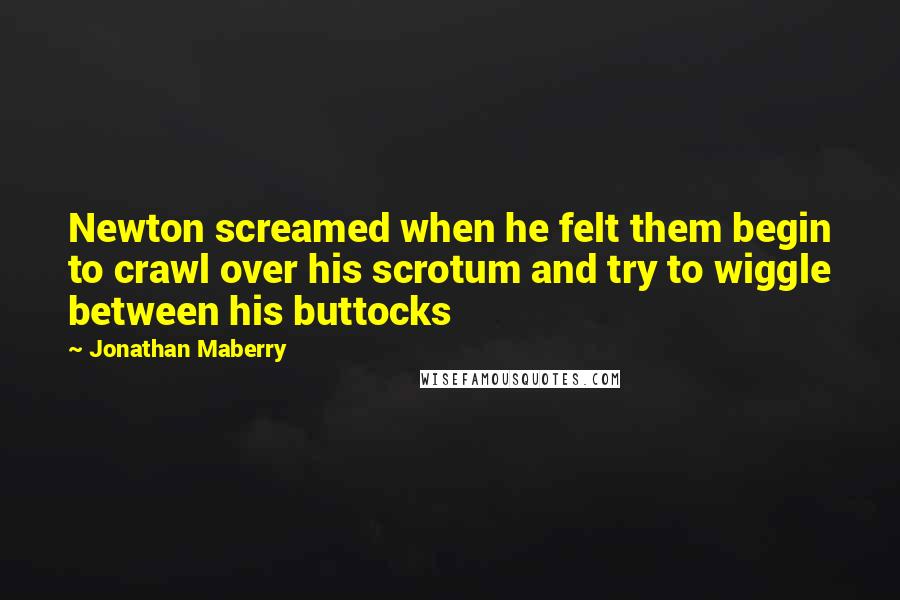 Newton screamed when he felt them begin to crawl over his scrotum and try to wiggle between his buttocks

~ Jonathan Maberry

WISEFAMOUSQUOTES.COM